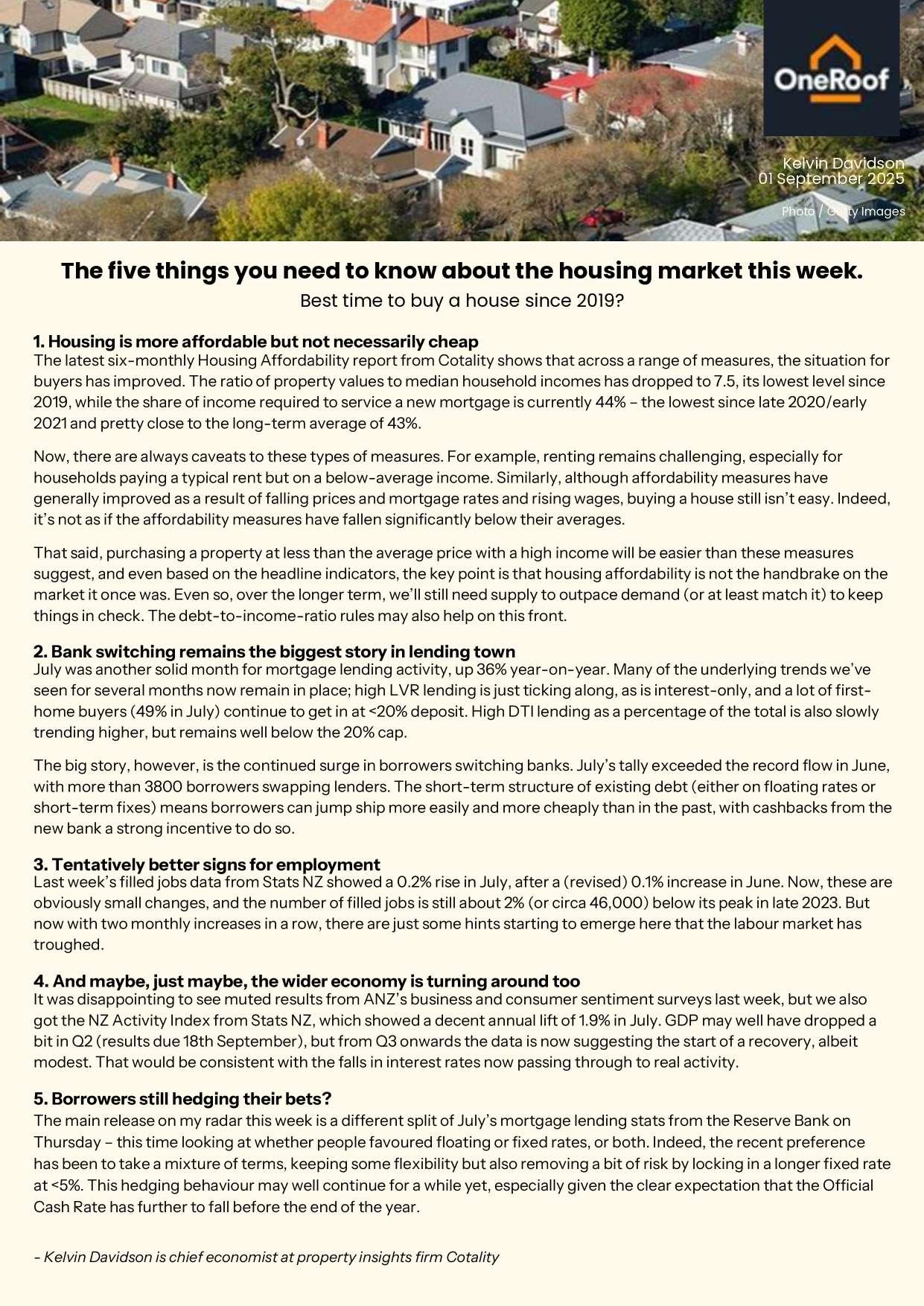 OneRoof

Kelvin Davidson
01 September 2025

Photo / Getty Images

The five things you need to know about the housing market this week.

Best time to buy a house since 2019?

1. Housing is more affordable but not necessarily cheap
The latest six-monthly Housing Affordability report from Cotality shows that across a range of measures, the situation for buyers has improved. The ratio of property values to median household incomes has dropped to 7.5, its lowest level since 2019, while the share of income required to service a new mortgage is currently 44% – the lowest since late 2020/early 2021 and pretty close to the long-term average of 43%.

Now, there are always caveats to these types of measures. For example, renting remains challenging, especially for households paying a typical rent but on a below-average income. Similarly, although affordability measures have generally improved as a result of falling prices and mortgage rates and rising wages, buying a house still isn't easy. Indeed, it's not as if the affordability measures have fallen significantly below their averages.

That said, purchasing a property at less than the average price with a high income will be easier than these measures suggest, and even based on the headline indicators, the key point is that housing affordability is not the handbrake on the market it once was. Even so, over the longer term, we'll still need supply to outpace demand (or at least match it) to keep things in check. The debt-to-income-ratio rules may also help on this front.

2. Bank switching remains the biggest story in lending town
July was another solid month for mortgage lending activity, up 36% year-on-year. Many of the underlying trends we've seen for several months now remain in place; high LVR lending is just ticking along, as is interest-only, and a lot of first-home buyers (49% in July) continue to get in at <20% deposit. High DTI lending as a percentage of the total is also slowly trending higher, but remains well below the 20% cap.

The big story, however, is the continued surge in borrowers switching banks. July's tally exceeded the record flow in June, with more than 3800 borrowers swapping lenders. The short-term structure of existing debt (either on floating rates or short-term fixes) means borrowers can jump ship more easily and more cheaply than in the past, with cashbacks from the new bank a strong incentive to do so.

3. Tentatively better signs for employment
Last week's filled jobs data from Stats NZ showed a 0.2% rise in July, after a (revised) 0.1% increase in June. Now, these are obviously small changes, and the number of filled jobs is still about 2% (or circa 46,000) below its peak in late 2023. But now with two monthly increases in a row, there are just some hints starting to emerge here that the labour market has troughed.

4. And maybe, just maybe, the wider economy is turning around too
It was disappointing to see muted results from ANZ's business and consumer sentiment surveys last week, but we also got the NZ Activity Index from Stats NZ, which showed a decent annual lift of 1.9% in July. GDP may well have dropped a bit in Q2 (results due 18th September), but from Q3 onwards the data is now suggesting the start of a recovery, albeit modest. That would be consistent with the falls in interest rates now passing through to real activity.

5. Borrowers still hedging their bets?
The main release on my radar this week is a different split of July's mortgage lending stats from the Reserve Bank on Thursday – this time looking at whether people favoured floating or fixed rates, or both. Indeed, the recent preference has been to take a mixture of terms, keeping some flexibility but also removing a bit of risk by locking in a longer fixed rate at <5%. This hedging behaviour may well continue for a while yet, especially given the clear expectation that the Official Cash Rate has further to fall before the end of the year.

- Kelvin Davidson is chief economist at property insights firm Cotality